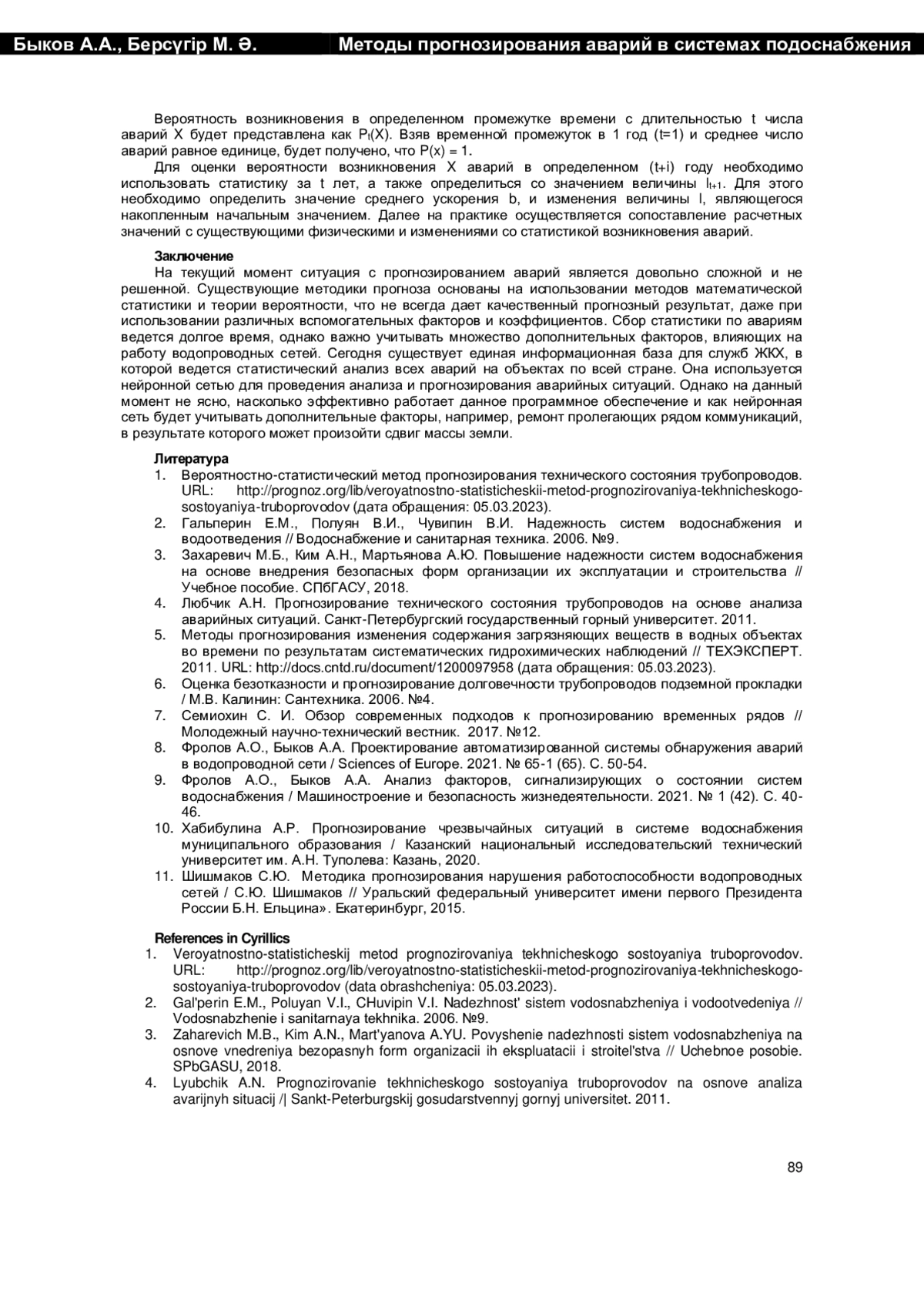 Быков А.А., Берсүгір М. Ә. Методы прогнозирования аварий в системах подоснабжения

Вероятность возникновения в определенном промежутке времени с длительностью t числа аварий X будет представлена как $P_t(X)$. Взяв временной промежуток в 1 год (t=1) и среднее число аварий равное единице, будет получено, что P(x) = 1.

Для оценки вероятности возникновения X аварий в определенном (t+i) году необходимо использовать статистику за t лет, а также определиться со значением величины $l_{t+1}$. Для этого необходимо определить значение среднего ускорения b, и изменения величины l, являющегося накопленным начальным значением. Далее на практике осуществляется сопоставление расчетных значений с существующими физическими и изменениями со статистикой возникновения аварий.

Заключение

На текущий момент ситуация с прогнозированием аварий является довольно сложной и не решенной. Существующие методики прогноза основаны на использовании методов математической статистики и теории вероятности, что не всегда дает качественный прогнозный результат, даже при использовании различных вспомогательных факторов и коэффициентов. Сбор статистики по авариям ведется долгое время, однако важно учитывать множество дополнительных факторов, влияющих на работу водопроводных сетей. Сегодня существует единая информационная база для служб ЖКХ, в которой ведется статистический анализ всех аварий на объектах по всей стране. Она используется нейронной сетью для проведения анализа и прогнозирования аварийных ситуаций. Однако на данный момент не ясно, насколько эффективно работает данное программное обеспечение и как нейронная сеть будет учитывать дополнительные факторы, например, ремонт пролегающих рядом коммуникаций, в результате которого может произойти сдвиг массы земли.

Литература

1. Вероятностно-статистический метод прогнозирования технического состояния трубопроводов. URL: http://prognoz.org/lib/veroyatnostno-statisticheskii-metod-prognozirovaniya-tekhnicheskogo-sostoyaniya-truboprovodov (дата обращения: 05.03.2023).
2. Гальперин Е.М., Полуян В.И., Чувипин В.И. Надежность систем водоснабжения и водоотведения // Водоснабжение и санитарная техника. 2006. №9.
3. Захаревич М.Б., Ким А.Н., Мартьянова А.Ю. Повышение надежности систем водоснабжения на основе внедрения безопасных форм организации их эксплуатации и строительства // Учебное пособие. СПбГАСУ, 2018.
4. Любчик А.Н. Прогнозирование технического состояния трубопроводов на основе анализа аварийных ситуаций. Санкт-Петербургский государственный горный университет. 2011.
5. Методы прогнозирования изменения содержания загрязняющих веществ в водных объектах во времени по результатам систематических гидрохимических наблюдений // ТЕХЭКСПЕРТ. 2011. URL: http://docs.cntd.ru/document/1200097958 (дата обращения: 05.03.2023).
6. Оценка безотказности и прогнозирование долговечности трубопроводов подземной прокладки / М.В. Калинин: Сантехника. 2006. №4.
7. Семиохин С. И. Обзор современных подходов к прогнозированию временных рядов // Молодежный научно-технический вестник. 2017. №12.
8. Фролов А.О., Быков А.А. Проектирование автоматизированной системы обнаружения аварий в водопроводной сети / Sciences of Europe. 2021. № 65-1 (65). С. 50-54.
9. Фролов А.О., Быков А.А. Анализ факторов, сигнализирующих о состоянии систем водоснабжения / Машиностроение и безопасность жизнедеятельности. 2021. № 1 (42). С. 40-46.
10. Хабибулина А.Р. Прогнозирование чрезвычайных ситуаций в системе водоснабжения муниципального образования / Казанский национальный исследовательский технический университет им. А.Н. Туполева: Казань, 2020.
11. Шишмаков С.Ю. Методика прогнозирования нарушения работоспособности водопроводных сетей / С.Ю. Шишмаков // Уральский федеральный университет имени первого Президента России Б.Н. Ельцина». Екатеринбург, 2015.

References in Cyrillics

1. Veroyatnostno-statisticheskij metod prognozirovaniya tekhnicheskogo sostoyaniya truboprovodov. URL: http://prognoz.org/lib/veroyatnostno-statisticheskii-metod-prognozirovaniya-tekhnicheskogo-sostoyaniya-truboprovodov (data obrashcheniya: 05.03.2023).
2. Gal'perin E.M., Poluyan V.I., CHuvipin V.I. Nadezhnost' sistem vodosnabzheniya i vodootvedeniya // Vodosnabzhenie i sanitarnaya tekhnika. 2006. №9.
3. Zaharevich M.B., Kim A.N., Mart'yanova A.YU. Povyshenie nadezhnosti sistem vodosnabzheniya na osnove vnedreniya bezopasnyh form organizacii ih ekspluatacii i stroitel'stva // Uchebnoe posobie. SPbGASU, 2018.
4. Lyubchik A.N. Prognozirovanie tekhnicheskogo sostoyaniya truboprovodov na osnove analiza avarijnyh situacij /| Sankt-Peterburgskij gosudarstvennyj gornyj universitet. 2011.

89